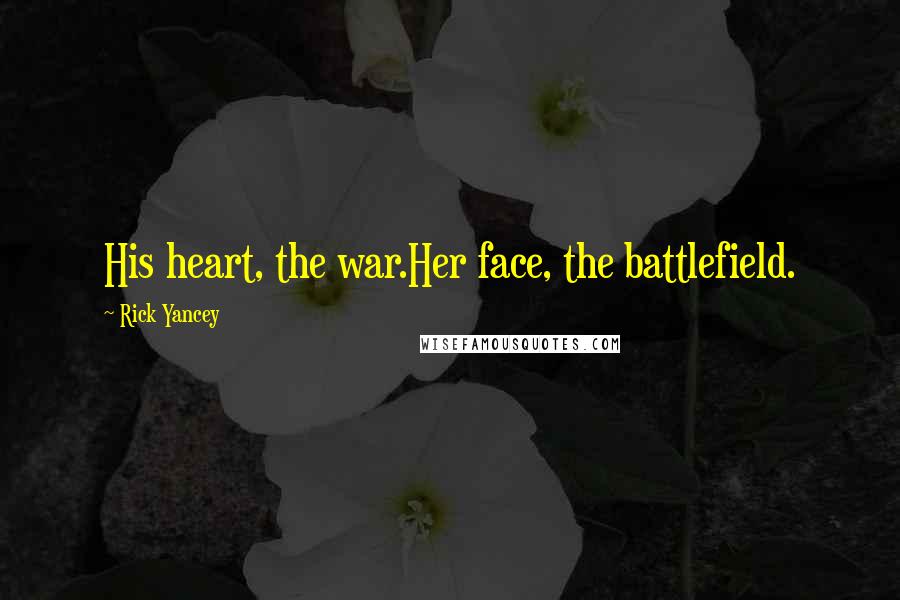 His heart, the war.Her face, the battlefield.

~ Rick Yancey

WISEFAMOUSQUOTES.COM